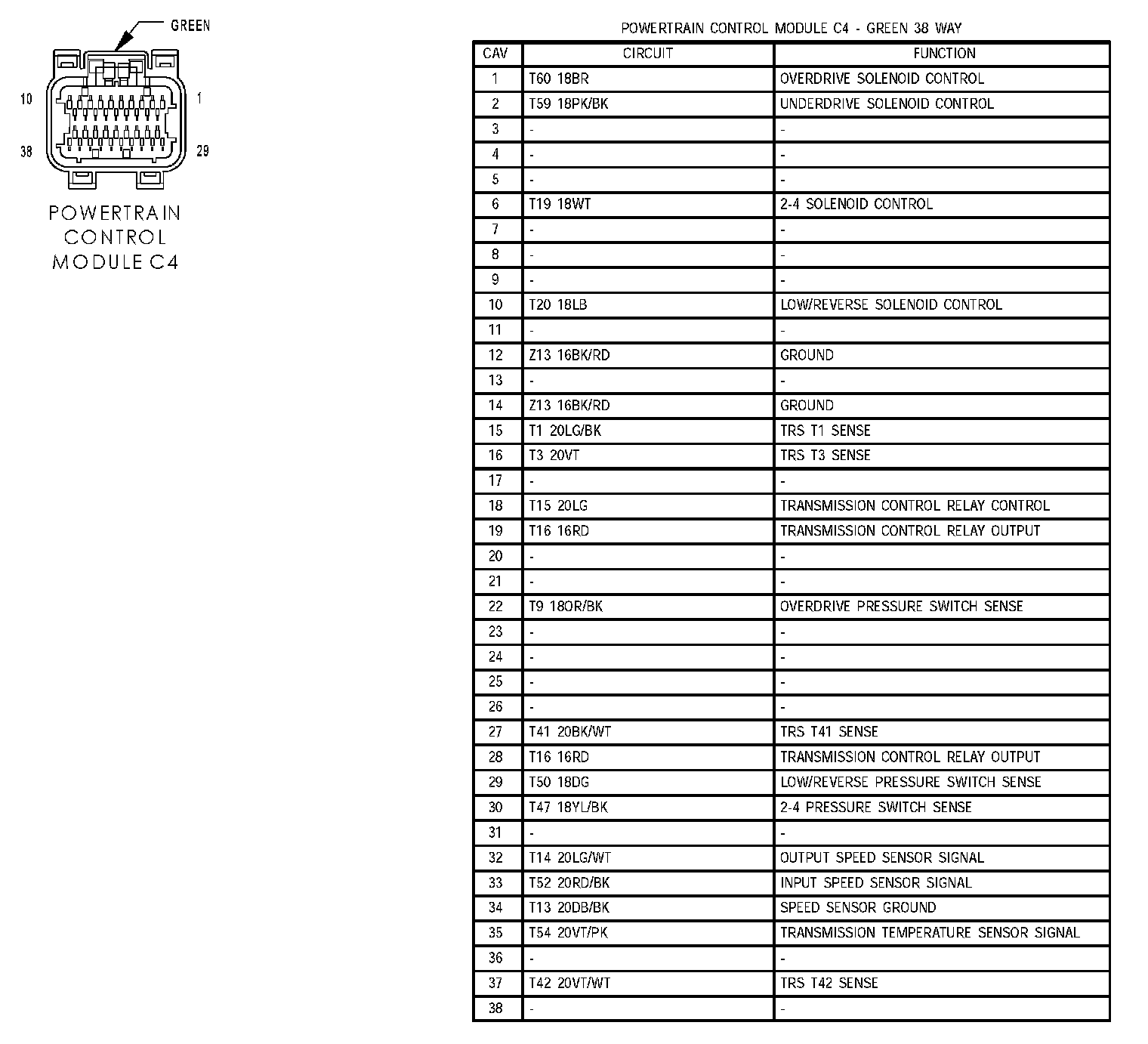 GREEN

10
1
38
29

POWERTRAIN CONTROL MODULE C4

POWERTRAIN CONTROL MODULE C4 - GREEN 38 WAY

| CAV | CIRCUIT | FUNCTION |
|---|---|---|
| 1 | T60 18BR | OVERDRIVE SOLENOID CONTROL |
| 2 | T59 18PK/BK | UNDERDRIVE SOLENOID CONTROL |
| 3 | - | - |
| 4 | - | - |
| 5 | - | - |
| 6 | T19 18WT | 2-4 SOLENOID CONTROL |
| 7 | - | - |
| 8 | - | - |
| 9 | - | - |
| 10 | T20 18LB | LOW/REVERSE SOLENOID CONTROL |
| 11 | - | - |
| 12 | Z13 16BK/RD | GROUND |
| 13 | - | - |
| 14 | Z13 16BK/RD | GROUND |
| 15 | T1 20LG/BK | TRS T1 SENSE |
| 16 | T3 20VT | TRS T3 SENSE |
| 17 | - | - |
| 18 | T15 20LG | TRANSMISSION CONTROL RELAY CONTROL |
| 19 | T16 16RD | TRANSMISSION CONTROL RELAY OUTPUT |
| 20 | - | - |
| 21 | - | - |
| 22 | T9 18OR/BK | OVERDRIVE PRESSURE SWITCH SENSE |
| 23 | - | - |
| 24 | - | - |
| 25 | - | - |
| 26 | - | - |
| 27 | T41 20BK/WT | TRS T41 SENSE |
| 28 | T16 16RD | TRANSMISSION CONTROL RELAY OUTPUT |
| 29 | T50 18DG | LOW/REVERSE PRESSURE SWITCH SENSE |
| 30 | T47 18YL/BK | 2-4 PRESSURE SWITCH SENSE |
| 31 | - | - |
| 32 | T14 20LG/WT | OUTPUT SPEED SENSOR SIGNAL |
| 33 | T52 20RD/BK | INPUT SPEED SENSOR SIGNAL |
| 34 | T13 20DB/BK | SPEED SENSOR GROUND |
| 35 | T54 20VT/PK | TRANSMISSION TEMPERATURE SENSOR SIGNAL |
| 36 | - | - |
| 37 | T42 20VT/WT | TRS T42 SENSE |
| 38 | - | - |